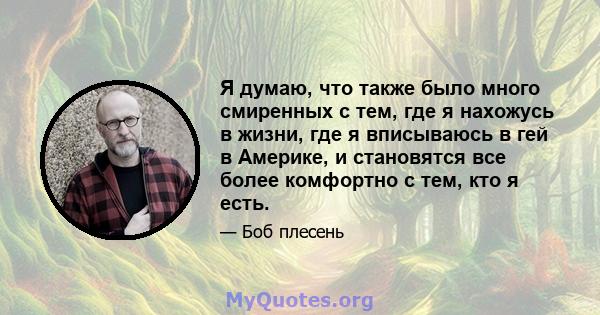 Я думаю, что также было много смиренных с тем, где я нахожусь в жизни, где я вписываюсь в гей в Америке, и становятся все более комфортно с тем, кто я есть.

— Боб плесень

MyQuotes.org